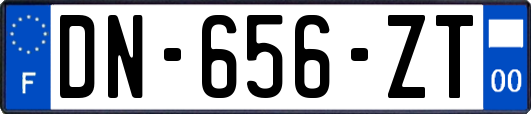 F
DN-656-ZT
00